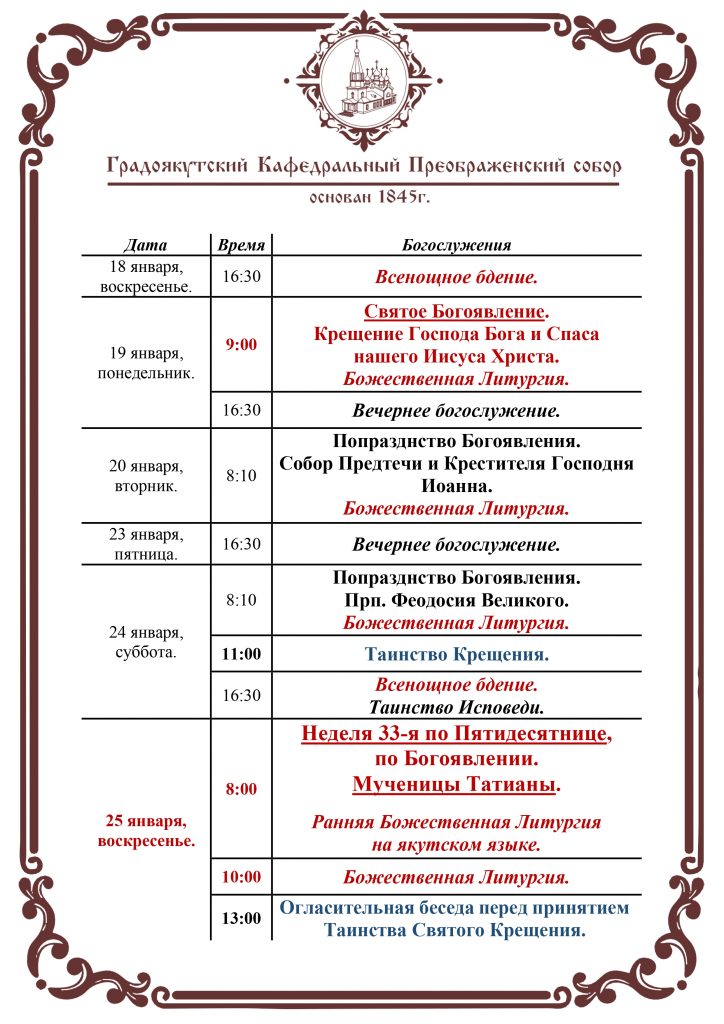 Градоякутский Кафедральный Преображенский собор

основан 1845г.

| Дата | Время | Богослужения |
|---|---|---|
| 18 января, воскресенье. | 16:30 | Всенощное бдение. |
| 19 января, понедельник. | 9:00 | Святое Богоявление. Крещение Господа Бога и Спаса нашего Иисуса Христа. Божественная Литургия. |
| | 16:30 | Вечернее богослужение. |
| 20 января, вторник. | 8:10 | Попразднство Богоявления. Собор Предтечи и Крестителя Господня Иоанна. Божественная Литургия. |
| 23 января, пятница. | 16:30 | Вечернее богослужение. |
| 24 января, суббота. | 8:10 | Попразднство Богоявления. Прп. Феодосия Великого. Божественная Литургия. |
| | 11:00 | Таинство Крещения. |
| | 16:30 | Всенощное бдение. Таинство Исповеди. |
| 25 января, воскресенье. | 8:00 | Неделя 33-я по Пятидесятнице, по Богоявлении. Мученицы Татианы. Ранняя Божественная Литургия на якутском языке. |
| | 10:00 | Божественная Литургия. |
| | 13:00 | Огласительная беседа перед принятием Таинства Святого Крещения. |